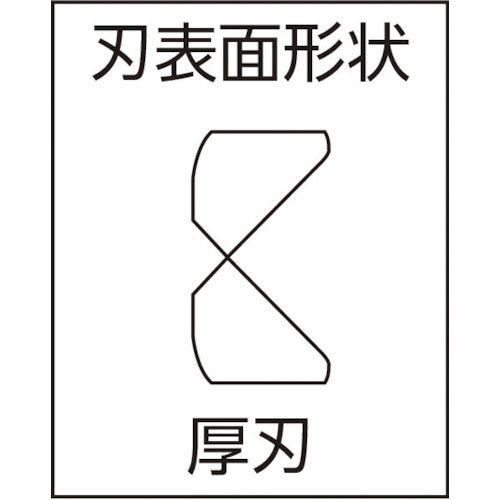 刃表面形状

厚刃